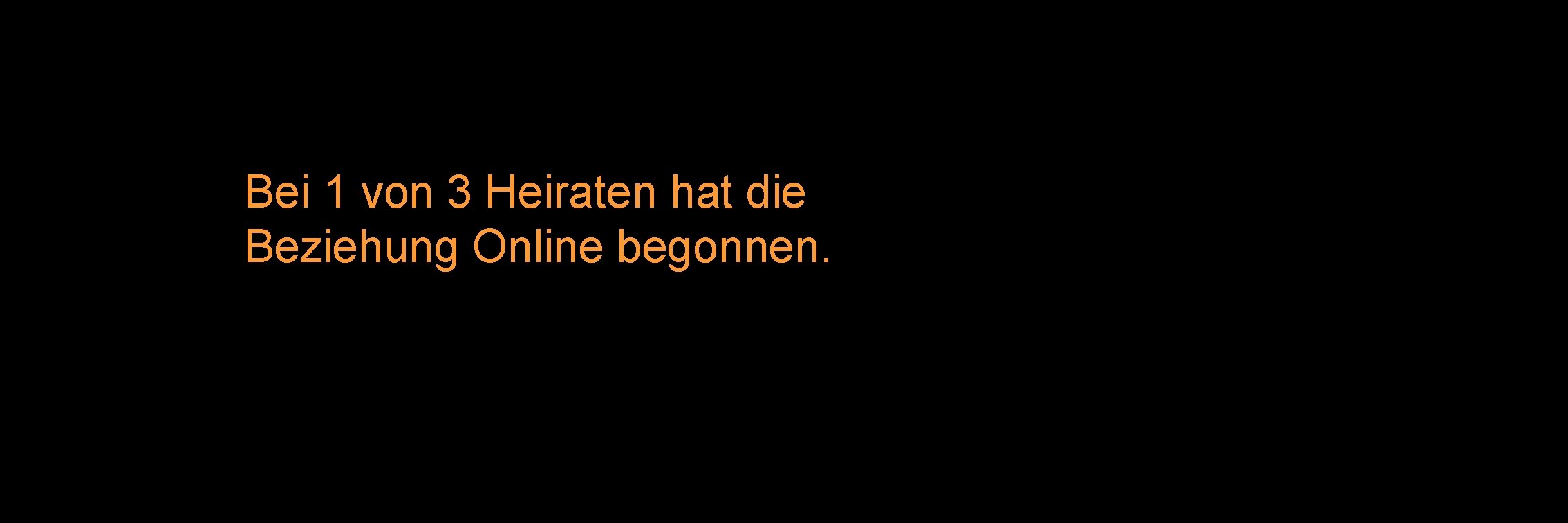 Bei 1 von 3 Heiraten hat die Beziehung Online begonnen.